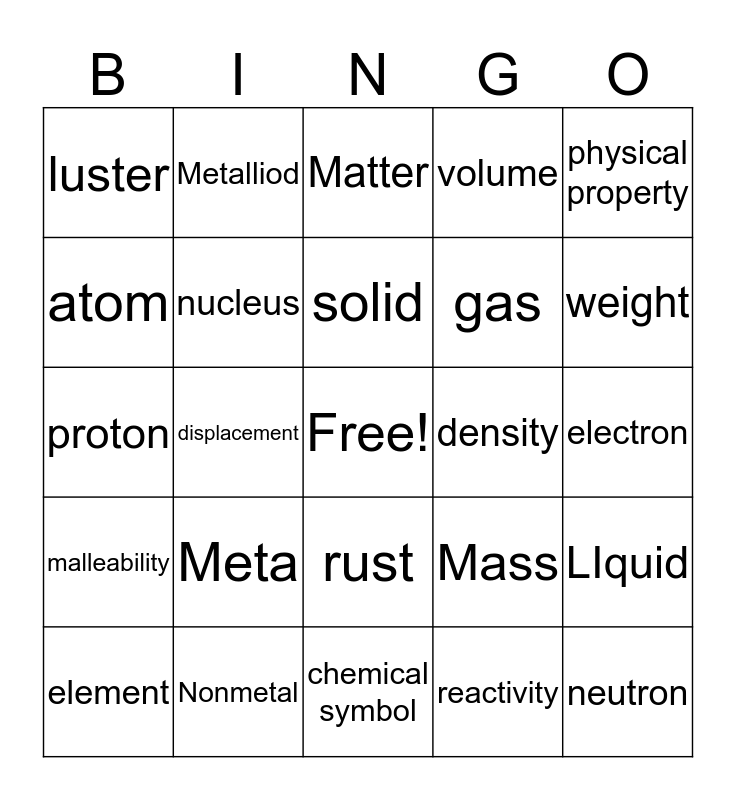 | B | I | N | G | O |
|---|---|---|---|---|
| luster | Metalliod | Matter | volume | physical property |
| atom | nucleus | solid | gas | weight |
| proton | displacement | Free! | density | electron |
| malleability | Meta | rust | Mass | LIquid |
| element | Nonmetal | chemical symbol | reactivity | neutron |